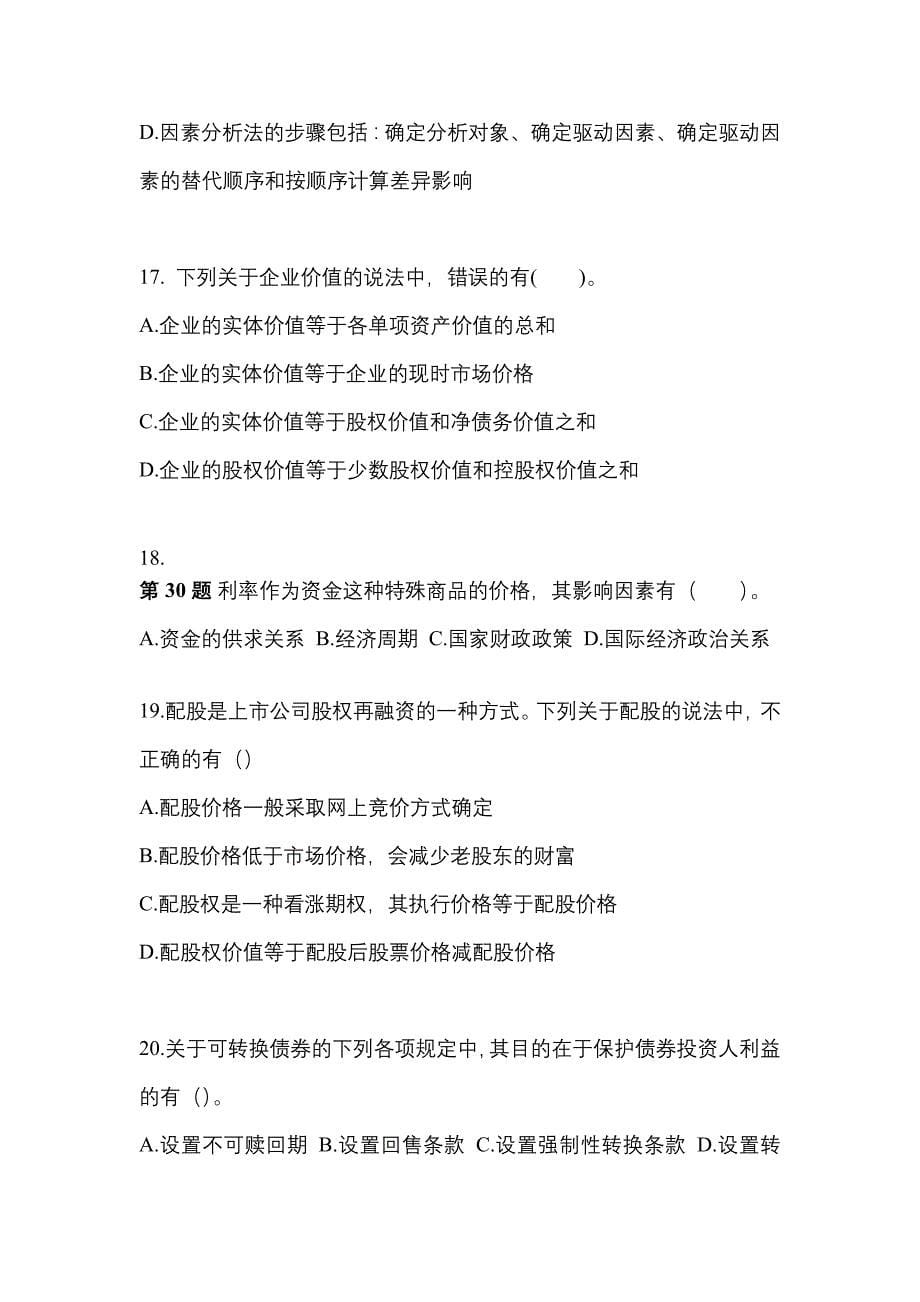 D.因素分析法的步骤包括：确定分析对象、确定驱动因素、确定驱动因素的替代顺序和按顺序计算差异影响

17. 下列关于企业价值的说法中，错误的有(　　)。

A.企业的实体价值等于各单项资产价值的总和

B.企业的实体价值等于企业的现时市场价格

C.企业的实体价值等于股权价值和净债务价值之和

D.企业的股权价值等于少数股权价值和控股权价值之和

18.
第 30 题 利率作为资金这种特殊商品的价格，其影响因素有（　　）。

A.资金的供求关系 B.经济周期 C.国家财政政策 D.国际经济政治关系

19.配股是上市公司股权再融资的一种方式。下列关于配股的说法中，不正确的有（）

A.配股价格一般采取网上竞价方式确定

B.配股价格低于市场价格，会减少老股东的财富

C.配股权是一种看涨期权，其执行价格等于配股价格

D.配股权价值等于配股后股票价格减配股价格

20.关于可转换债券的下列各项规定中，其目的在于保护债券投资人利益的有（）。

A.设置不可赎回期 B.设置回售条款 C.设置强制性转换条款 D.设置转